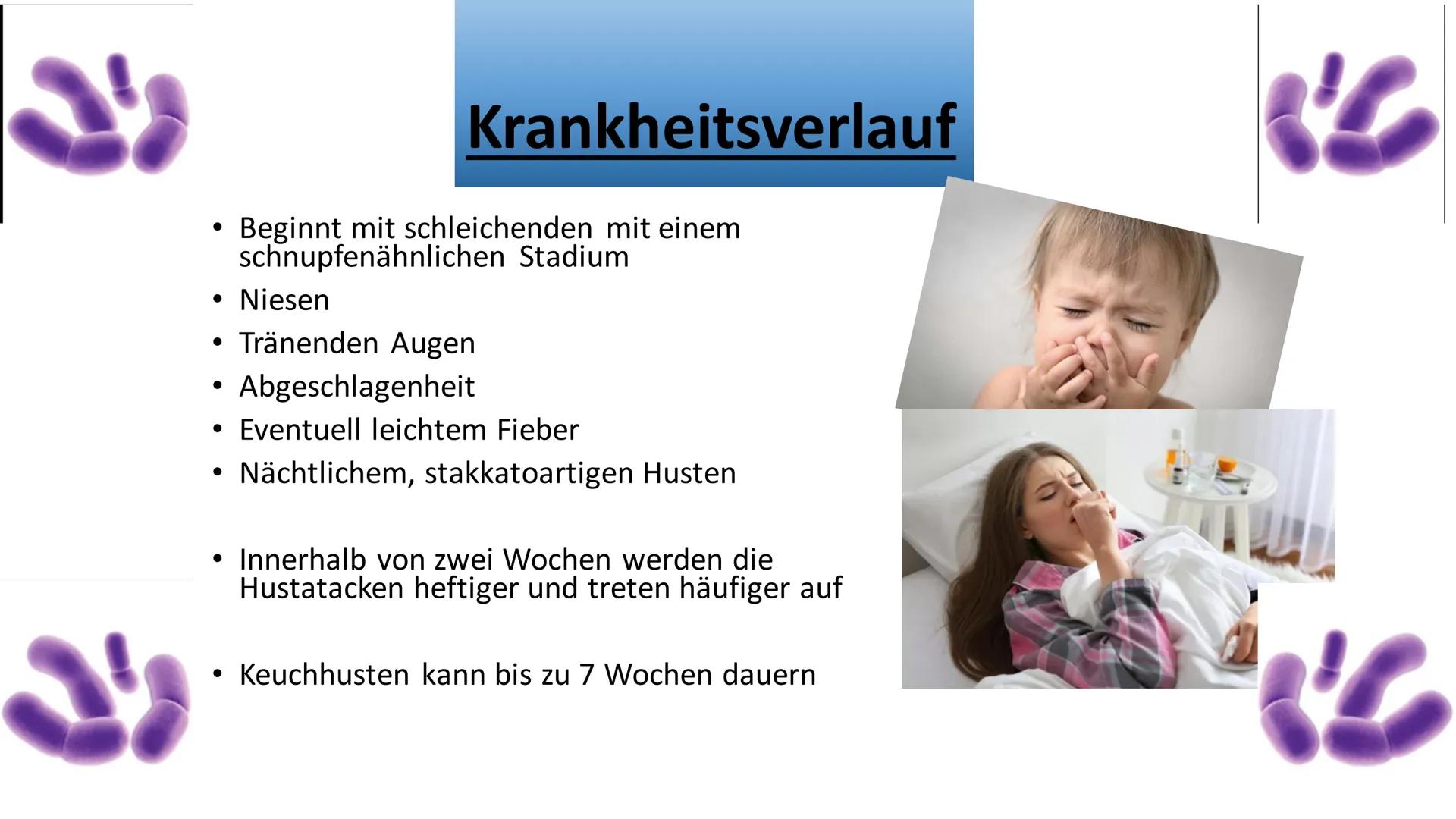 Krankheitsverlauf

• Beginnt mit schleichenden mit einem schnupfenähnlichen Stadium
• Niesen
• Tränenden Augen
• Abgeschlagenheit
• Eventuell leichtem Fieber
• Nächtlichem, stakkatoartigen Husten

• Innerhalb von zwei Wochen werden die Hustatacken heftiger und treten häufiger auf

• Keuchhusten kann bis zu 7 Wochen dauern